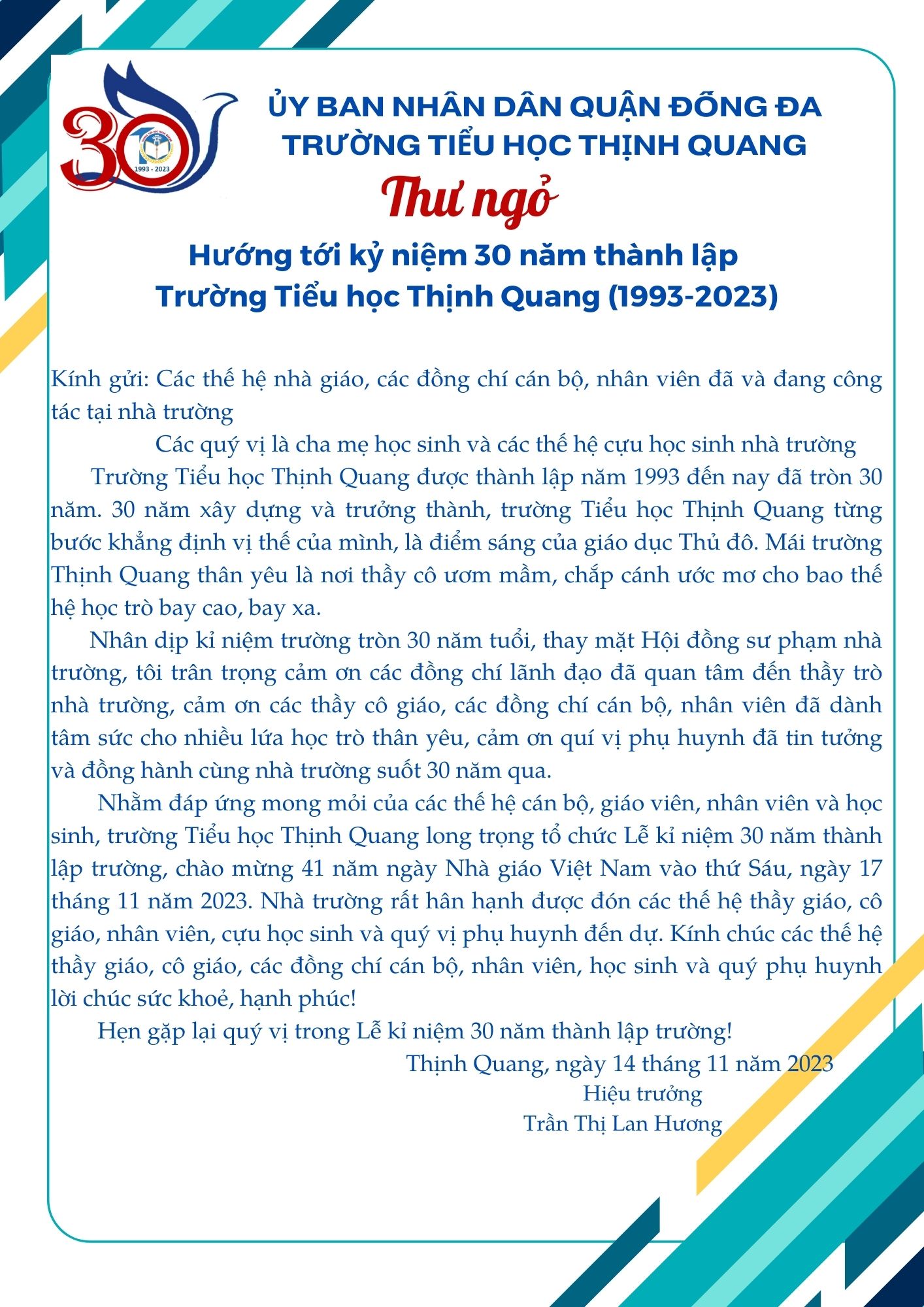 30
1993 - 2023

ỦY BAN NHÂN DÂN QUẬN ĐỐNG ĐA
TRƯỜNG TIỂU HỌC THỊNH QUANG

Thư ngỏ

Hướng tới kỷ niệm 30 năm thành lập
Trường Tiểu học Thịnh Quang (1993-2023)

Kính gửi: Các thế hệ nhà giáo, các đồng chí cán bộ, nhân viên đã và đang công tác tại nhà trường

Các quý vị là cha mẹ học sinh và các thế hệ cựu học sinh nhà trường

Trường Tiểu học Thịnh Quang được thành lập năm 1993 đến nay đã tròn 30 năm. 30 năm xây dựng và trưởng thành, trường Tiểu học Thịnh Quang từng bước khẳng định vị thế của mình, là điểm sáng của giáo dục Thủ đô. Mái trường Thịnh Quang thân yêu là nơi thầy cô ươm mầm, chắp cánh ước mơ cho bao thế hệ học trò bay cao, bay xa.

Nhân dịp kỉ niệm trường tròn 30 năm tuổi, thay mặt Hội đồng sư phạm nhà trường, tôi trân trọng cảm ơn các đồng chí lãnh đạo đã quan tâm đến thầy trò nhà trường, cảm ơn các thầy cô giáo, các đồng chí cán bộ, nhân viên đã dành tâm sức cho nhiều lứa học trò thân yêu, cảm ơn quí vị phụ huynh đã tin tưởng và đồng hành cùng nhà trường suốt 30 năm qua.

Nhằm đáp ứng mong mỏi của các thế hệ cán bộ, giáo viên, nhân viên và học sinh, trường Tiểu học Thịnh Quang long trọng tổ chức Lễ kỉ niệm 30 năm thành lập trường, chào mừng 41 năm ngày Nhà giáo Việt Nam vào thứ Sáu, ngày 17 tháng 11 năm 2023. Nhà trường rất hân hạnh được đón các thế hệ thầy giáo, cô giáo, nhân viên, cựu học sinh và quý vị phụ huynh đến dự. Kính chúc các thế hệ thầy giáo, cô giáo, các đồng chí cán bộ, nhân viên, học sinh và quý phụ huynh lời chúc sức khoẻ, hạnh phúc!

Hẹn gặp lại quý vị trong Lễ kỉ niệm 30 năm thành lập trường!

Thịnh Quang, ngày 14 tháng 11 năm 2023
Hiệu trưởng
Trần Thị Lan Hương